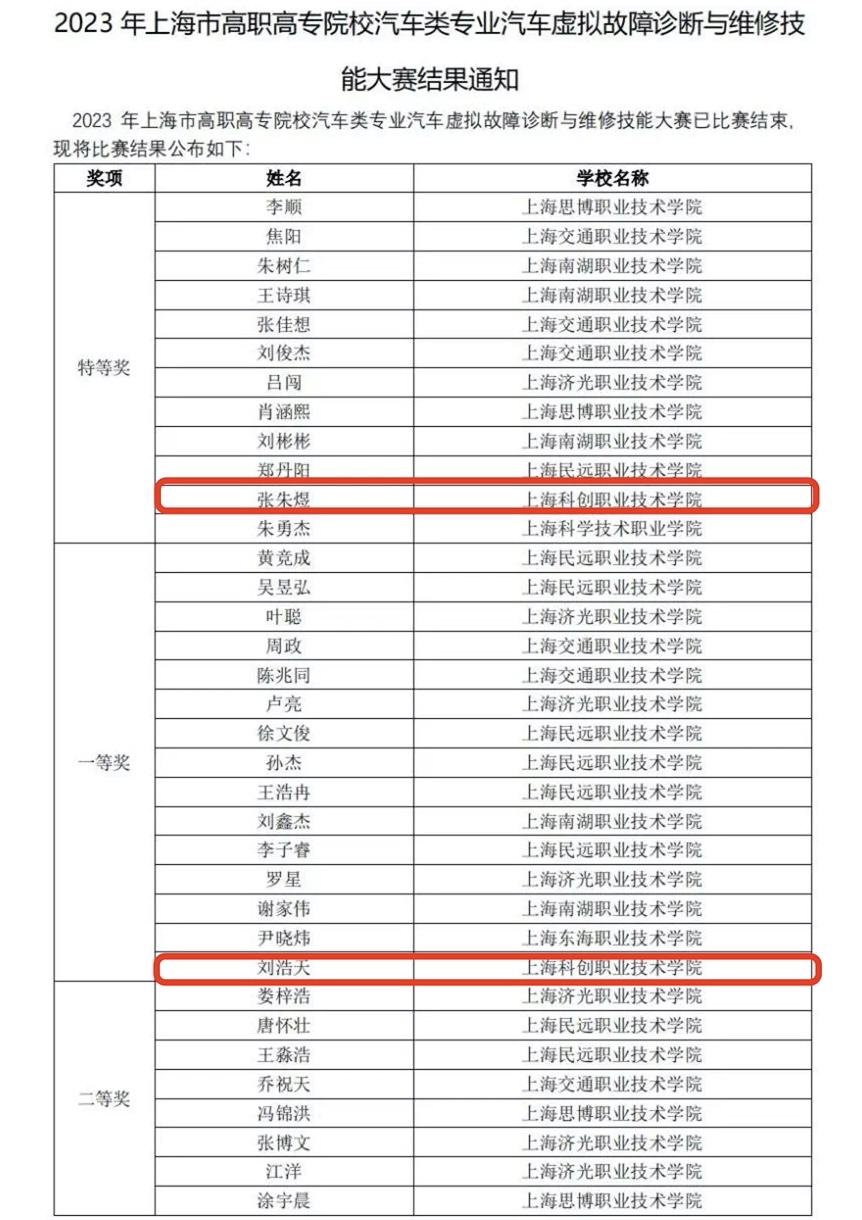 2023 年上海市高职高专院校汽车类专业汽车虚拟故障诊断与维修技能大赛结果通知

2023 年上海市高职高专院校汽车类专业汽车虚拟故障诊断与维修技能大赛已比赛结束，现将比赛结果公布如下：

| 奖项 | 姓名 | 学校名称 |
|---|---|---|
| 特等奖 | 李顺 | 上海思博职业技术学院 |
| | 焦阳 | 上海交通职业技术学院 |
| | 朱树仁 | 上海南湖职业技术学院 |
| | 王诗琪 | 上海南湖职业技术学院 |
| | 张佳想 | 上海交通职业技术学院 |
| | 刘俊杰 | 上海交通职业技术学院 |
| | 吕闯 | 上海济光职业技术学院 |
| | 肖涵熙 | 上海思博职业技术学院 |
| | 刘彬彬 | 上海南湖职业技术学院 |
| | 郑丹阳 | 上海民远职业技术学院 |
| | 张朱煜 | 上海科创职业技术学院 |
| | 朱勇杰 | 上海科学技术职业学院 |
| 一等奖 | 黄竞成 | 上海民远职业技术学院 |
| | 吴昱弘 | 上海民远职业技术学院 |
| | 叶聪 | 上海济光职业技术学院 |
| | 周政 | 上海交通职业技术学院 |
| | 陈兆同 | 上海交通职业技术学院 |
| | 卢亮 | 上海济光职业技术学院 |
| | 徐文俊 | 上海民远职业技术学院 |
| | 孙杰 | 上海民远职业技术学院 |
| | 王浩冉 | 上海民远职业技术学院 |
| | 刘鑫杰 | 上海南湖职业技术学院 |
| | 李子睿 | 上海民远职业技术学院 |
| | 罗星 | 上海济光职业技术学院 |
| | 谢家伟 | 上海南湖职业技术学院 |
| | 尹晓炜 | 上海东海职业技术学院 |
| | 刘浩天 | 上海科创职业技术学院 |
| 二等奖 | 娄梓浩 | 上海济光职业技术学院 |
| | 唐怀壮 | 上海民远职业技术学院 |
| | 王淼浩 | 上海民远职业技术学院 |
| | 乔祝天 | 上海交通职业技术学院 |
| | 冯锦洪 | 上海思博职业技术学院 |
| | 张博文 | 上海济光职业技术学院 |
| | 江洋 | 上海济光职业技术学院 |
| | 涂宇晨 | 上海思博职业技术学院 |